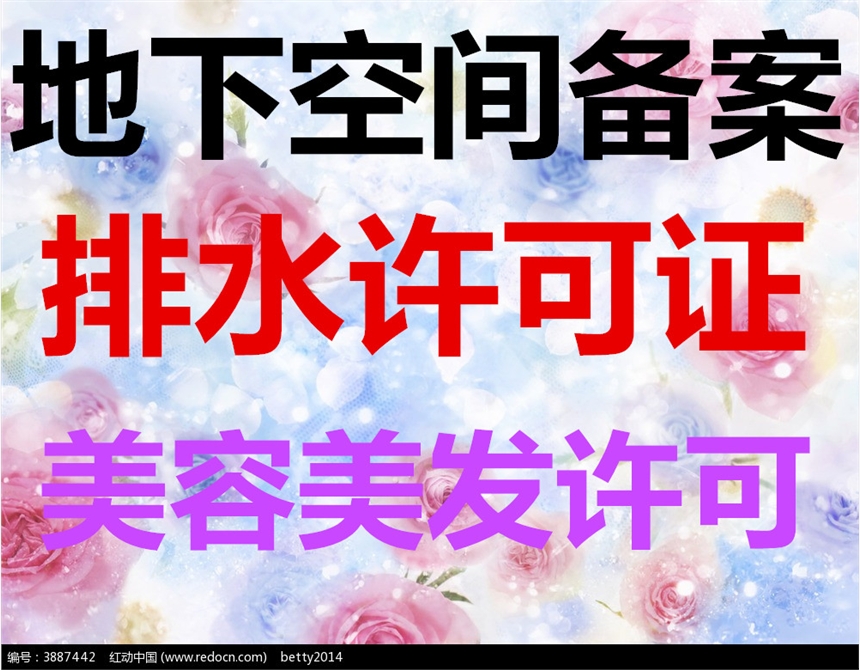 地下空间备案

排水许可证

美容美发许可

编号：3887442　红动中国 (www.redocn.com)　betty2014